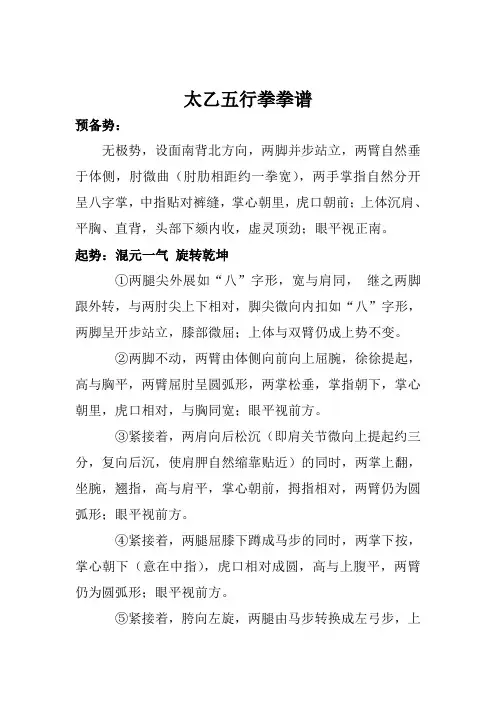 太乙五行拳拳谱

预备势：

无极势，设面南背北方向，两脚并步站立，两臂自然垂于体侧，肘微曲（肘肋相距约一拳宽），两手掌指自然分开呈八字掌，中指贴对裤缝，掌心朝里，虎口朝前；上体沉肩、平胸、直背，头部下颏内收，虚灵顶劲；眼平视正南。

起势：混元一气 旋转乾坤

①两腿尖外展如“八”字形，宽与肩同， 继之两脚跟外转，与两肘尖上下相对，脚尖微向内扣如“八”字形，两脚呈开步站立，膝部微屈；上体与双臂仍成上势不变。

②两脚不动，两臂由体侧向前向上屈腕，徐徐提起，高与胸平，两臂屈肘呈圆弧形，两掌松垂，掌指朝下，掌心朝里，虎口相对，与胸同宽；眼平视前方。

③紧接着，两肩向后松沉（即肩关节微向上提起约三分，复向后沉，使肩胛自然缩靠贴近）的同时，两掌上翻，坐腕，翘指，高与肩平，掌心朝前，拇指相对，两臂仍为圆弧形；眼平视前方。

④紧接着，两腿屈膝下蹲成马步的同时，两掌下按，掌心朝下（意在中指），虎口相对成圆，高与上腹平，两臂仍为圆弧形；眼平视前方。

⑤紧接着，胯向左旋，两腿由马步转换成左弓步，上